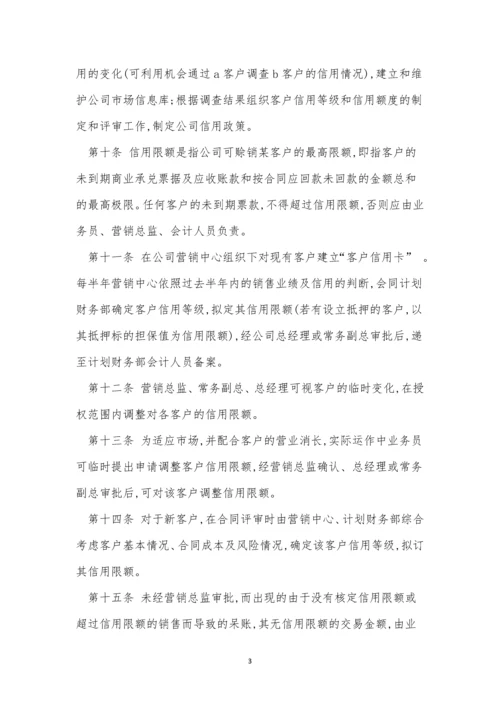 用的变化(可利用机会通过 a 客户调查 b 客户的信用情况),建立和维护公司市场信息库;根据调查结果组织客户信用等级和信用额度的制定和评审工作,制定公司信用政策。

第十条 信用限额是指公司可赊销某客户的最高限额,即指客户的未到期商业承兑票据及应收账款和按合同应回款未回款的金额总和的最高极限。任何客户的未到期票款,不得超过信用限额,否则应由业务员、营销总监、会计人员负责。

第十一条 在公司营销中心组织下对现有客户建立“客户信用卡” 。每半年营销中心依照过去半年内的销售业绩及信用的判断,会同计划财务部确定客户信用等级,拟定其信用限额(若有设立抵押的客户,以其抵押标的担保值为信用限额),经公司总经理或常务副总审批后,递至计划财务部会计人员备案。

第十二条 营销总监、常务副总、总经理可视客户的临时变化,在授权范围内调整对各客户的信用限额。

第十三条 为适应市场,并配合客户的营业消长,实际运作中业务员可临时提出申请调整客户信用限额,经营销总监确认、总经理或常务副总审批后,可对该客户调整信用限额。

第十四条 对于新客户,在合同评审时由营销中心、计划财务部综合考虑客户基本情况、合同成本及风险情况,确定该客户信用等级,拟订其信用限额。

第十五条 未经营销总监审批,而出现的由于没有核定信用限额或超过信用限额的销售而导致的呆账,其无信用限额的交易金额,由业

3